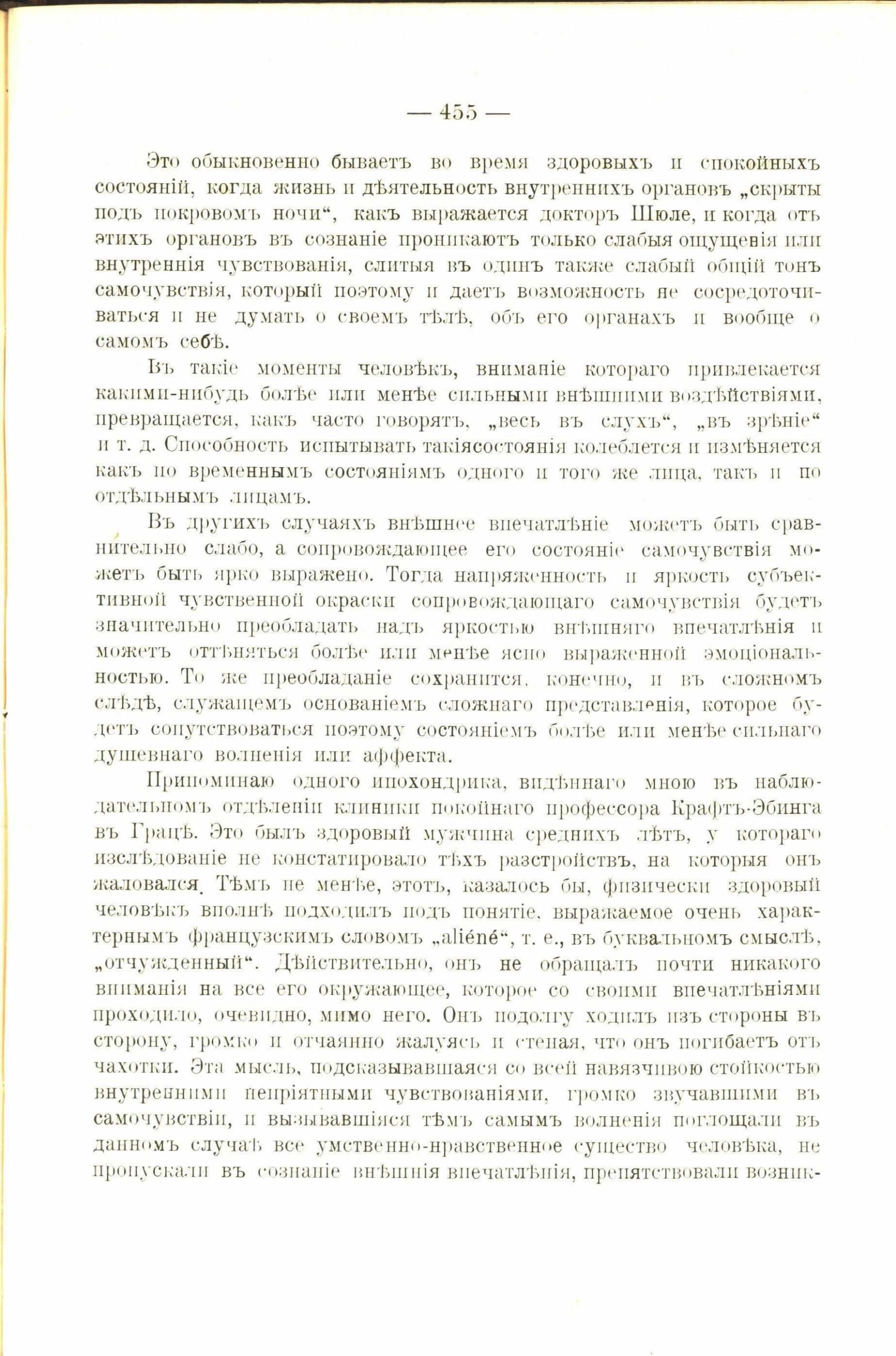 — 455 —

Это обыкновенно бываетъ во время здоровыхъ и спокойныхъ состояній, когда жизнь и дѣятельность внутреннихъ органовъ „скрыты подъ покровомъ ночи“, какъ выражается докторъ Шюле, и когда отъ этихъ органовъ въ сознаніе проникаютъ только слабыя ощущенія или внутреннія чувствованія, слитыя въ одинъ также слабый общій тонъ самочувствія, который поэтому и даетъ возможность не сосредоточиваться и не думать о своемъ тѣлѣ, объ его органахъ и вообще о самомъ себѣ.

Въ такіе моменты человѣкъ, вниманіе котораго привлекается какими-нибудь болѣе или менѣе сильными внѣшними воздѣйствіями, превращается, какъ часто говорятъ, „весь въ слухъ“, „въ зрѣніе“ и т. д. Способность испытывать такіясостоянія колеблется и измѣняется какъ по временнымъ состояніямъ одного и того же лица, такъ и по отдѣльнымъ лицамъ.

Въ другихъ случаяхъ внѣшнее впечатлѣніе можетъ быть сравнительно слабо, а сопровождающее его состояніе самочувствія можетъ быть ярко выражено. Тогда напряженность и яркость субъективной чувственной окраски сопровождающаго самочувствія будетъ значительно преобладать надъ яркостью внѣшняго впечатлѣнія и можетъ оттѣняться болѣе или менѣе ясно выраженной эмоціональностью. То же преобладаніе сохранится, конечно, и въ сложномъ слѣдѣ, служащемъ основаніемъ сложнаго представленія, которое будетъ сопутствоваться поэтому состояніемъ болѣе или менѣе сильнаго душевнаго волненія или аффекта.

Припоминаю одного ипохондрика, видѣннаго мною въ наблюдательномъ отдѣленіи клиники покойнаго профессора Крафтъ-Эбинга въ Грацѣ. Это былъ здоровый мужчина среднихъ лѣтъ, у котораго изслѣдованіе не констатировало тѣхъ разстройствъ, на которыя онъ жаловался. Тѣмъ не менѣе, этотъ, казалось бы, физически здоровый человѣкъ вполнѣ подходилъ подъ понятіе, выражаемое очень характернымъ французскимъ словомъ „aliéné“, т. е., въ буквальномъ смыслѣ, „отчужденный“. Дѣйствительно, онъ не обращалъ почти никакого вниманія на все его окружающее, которое со своими впечатлѣніями проходило, очевидно, мимо него. Онъ подолгу ходилъ изъ стороны въ сторону, громко и отчаянно жалуясь и стеная, что онъ погибаетъ отъ чахотки. Эта мысль, подсказывавшаяся со всей навязчивою стойкостью внутренними непріятными чувствованіями, громко звучавшими въ самочувствіи, и вызывавшіяся тѣмъ самымъ волненія поглощали въ данномъ случаѣ все умственно-нравственное существо человѣка, не пропускали въ сознаніе внѣшнія впечатлѣнія, препятствовали возник-